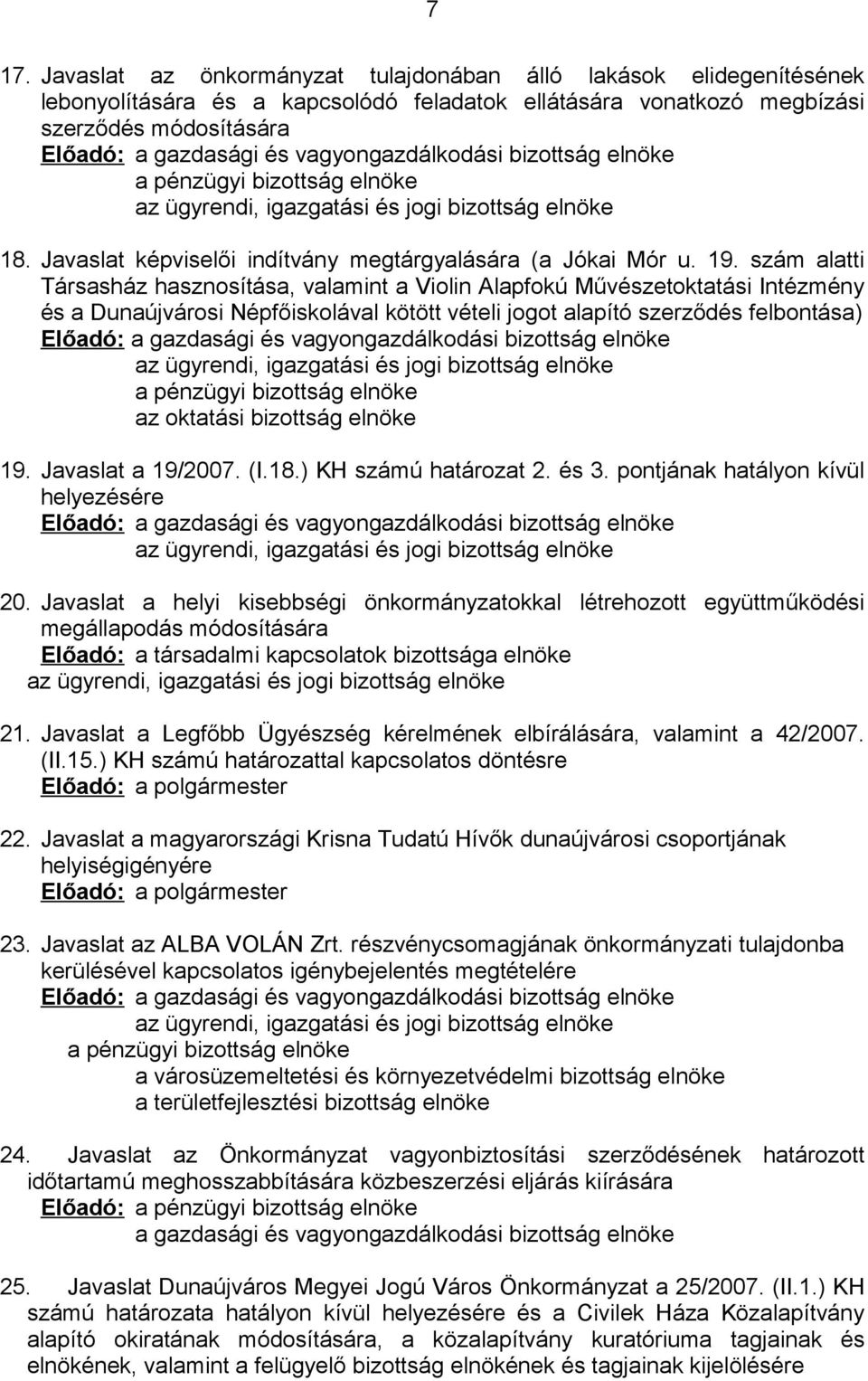 7

17. Javaslat az önkormányzat tulajdonában álló lakások elidegenítésének lebonyolítására és a kapcsolódó feladatok ellátására vonatkozó megbízási szerződés módosítására
Előadó: a gazdasági és vagyongazdálkodási bizottság elnöke
a pénzügyi bizottság elnöke
az ügyrendi, igazgatási és jogi bizottság elnöke

18. Javaslat képviselői indítvány megtárgyalására (a Jókai Mór u. 19. szám alatti Társasház hasznosítása, valamint a Violin Alapfokú Művészetoktatási Intézmény és a Dunaújvárosi Népfőiskolával kötött vételi jogot alapító szerződés felbontása)
Előadó: a gazdasági és vagyongazdálkodási bizottság elnöke
az ügyrendi, igazgatási és jogi bizottság elnöke
a pénzügyi bizottság elnöke
az oktatási bizottság elnöke

19. Javaslat a 19/2007. (I.18.) KH számú határozat 2. és 3. pontjának hatályon kívül helyezésére
Előadó: a gazdasági és vagyongazdálkodási bizottság elnöke
az ügyrendi, igazgatási és jogi bizottság elnöke

20. Javaslat a helyi kisebbségi önkormányzatokkal létrehozott együttműködési megállapodás módosítására
Előadó: a társadalmi kapcsolatok bizottsága elnöke
az ügyrendi, igazgatási és jogi bizottság elnöke

21. Javaslat a Legfőbb Ügyészség kérelmének elbírálására, valamint a 42/2007. (II.15.) KH számú határozattal kapcsolatos döntésre
Előadó: a polgármester

22. Javaslat a magyarországi Krisna Tudatú Hívők dunaújvárosi csoportjának helyiségigényére
Előadó: a polgármester

23. Javaslat az ALBA VOLÁN Zrt. részvénycsomagjának önkormányzati tulajdonba kerülésével kapcsolatos igénybejelentés megtételére
Előadó: a gazdasági és vagyongazdálkodási bizottság elnöke
az ügyrendi, igazgatási és jogi bizottság elnöke
a pénzügyi bizottság elnöke
a városüzemeltetési és környezetvédelmi bizottság elnöke
a területfejlesztési bizottság elnöke

24. Javaslat az Önkormányzat vagyonbiztosítási szerződésének határozott időtartamú meghosszabbítására közbeszerzési eljárás kiírására
Előadó: a pénzügyi bizottság elnöke
a gazdasági és vagyongazdálkodási bizottság elnöke

25. Javaslat Dunaújváros Megyei Jogú Város Önkormányzat a 25/2007. (II.1.) KH számú határozata hatályon kívül helyezésére és a Civilek Háza Közalapítvány alapító okiratának módosítására, a közalapítvány kuratóriuma tagjainak és elnökének, valamint a felügyelő bizottság elnökének és tagjainak kijelölésére